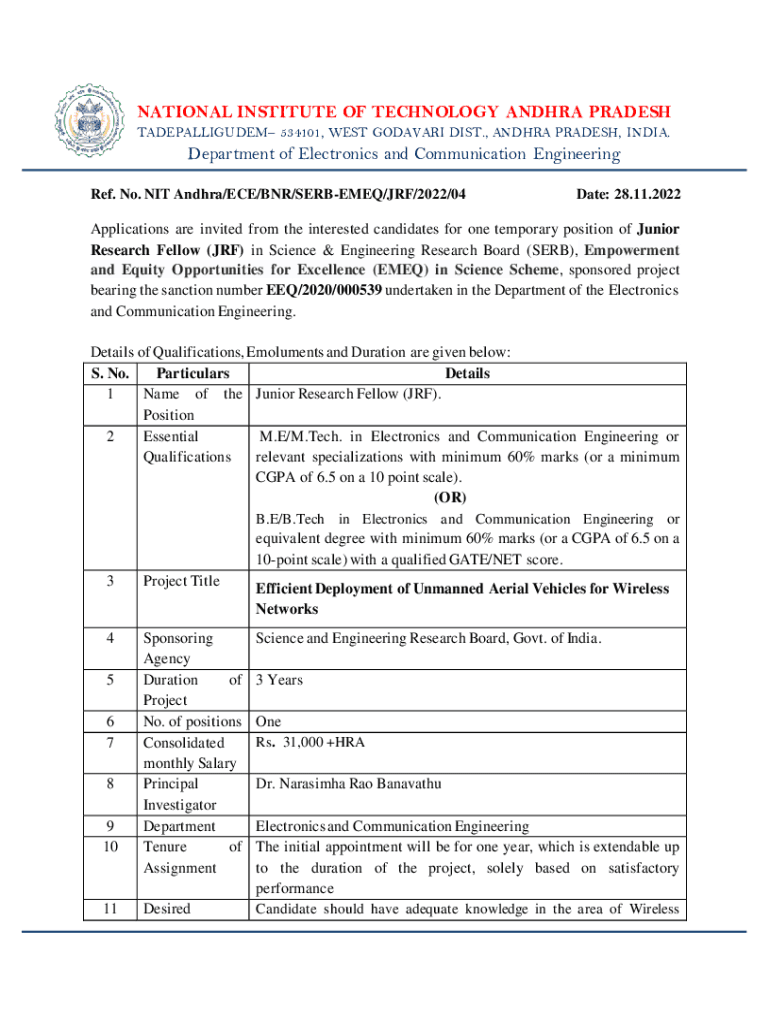 NATIONAL INSTITUTE OF TECHNOLOGY ANDHRA PRADESH
TADEPALLIGUDEM– 534101, WEST GODAVARI DIST., ANDHRA PRADESH, INDIA.
Department of Electronics and Communication Engineering

Ref. No. NIT Andhra/ECE/BNR/SERB-EMEQ/JRF/2022/04 Date: 28.11.2022

Applications are invited from the interested candidates for one temporary position of Junior Research Fellow (JRF) in Science & Engineering Research Board (SERB), Empowerment and Equity Opportunities for Excellence (EMEQ) in Science Scheme, sponsored project bearing the sanction number EEQ/2020/000539 undertaken in the Department of the Electronics and Communication Engineering.

Details of Qualifications, Emoluments and Duration are given below:

| S. No. | Particulars | Details |
|---|---|---|
| 1 | Name of the Position | Junior Research Fellow (JRF). |
| 2 | Essential Qualifications | M.E/M.Tech. in Electronics and Communication Engineering or relevant specializations with minimum 60% marks (or a minimum CGPA of 6.5 on a 10 point scale). (OR) B.E/B.Tech in Electronics and Communication Engineering or equivalent degree with minimum 60% marks (or a CGPA of 6.5 on a 10-point scale) with a qualified GATE/NET score. |
| 3 | Project Title | Efficient Deployment of Unmanned Aerial Vehicles for Wireless Networks |
| 4 | Sponsoring Agency | Science and Engineering Research Board, Govt. of India. |
| 5 | Duration of Project | 3 Years |
| 6 | No. of positions | One |
| 7 | Consolidated monthly Salary | Rs. 31,000 +HRA |
| 8 | Principal Investigator | Dr. Narasimha Rao Banavathu |
| 9 | Department | Electronics and Communication Engineering |
| 10 | Tenure of Assignment | The initial appointment will be for one year, which is extendable up to the duration of the project, solely based on satisfactory performance |
| 11 | Desired | Candidate should have adequate knowledge in the area of Wireless |